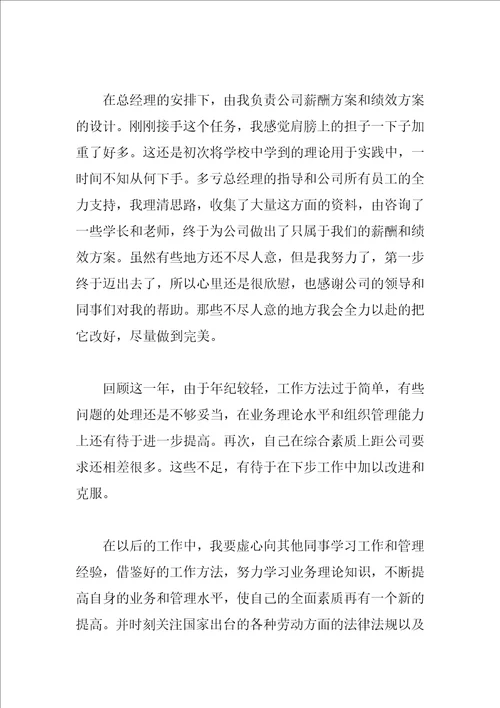 在总经理的安排下，由我负责公司薪酬方案和绩效方案的设计。刚刚接手这个任务，我感觉肩膀上的担子一下子加重了好多。这还是初次将学校中学到的理论用于实践中，一时间不知从何下手。多亏总经理的指导和公司所有员工的全力支持，我理清思路，收集了大量这方面的资料，由咨询了一些学长和老师，终于为公司做出了只属于我们的薪酬和绩效方案。虽然有些地方还不尽人意，但是我努力了，第一步终于迈出去了，所以心里还是很欣慰，也感谢公司的领导和同事们对我的帮助。那些不尽人意的地方我会全力以赴的把它改好，尽量做到完美。

回顾这一年，由于年纪较轻，工作方法过于简单，有些问题的处理还是不够妥当，在业务理论水平和组织管理能力上还有待于进一步提高。再次，自己在综合素质上距公司要求还相差很多。这些不足，有待于在下步工作中加以改进和克服。

在以后的工作中，我要虚心向其他同事学习工作和管理经验，借鉴好的工作方法，努力学习业务理论知识，不断提高自身的业务和管理水平，使自己的全面素质再有一个新的提高。并时刻关注国家出台的各种劳动方面的法律法规以及